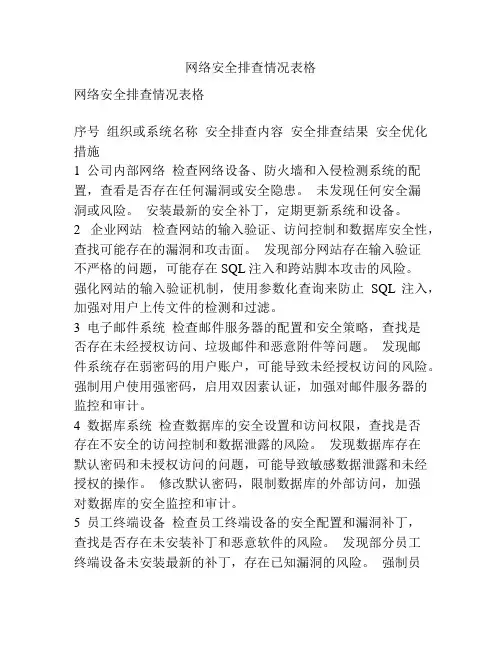 网络安全排查情况表格

网络安全排查情况表格

序号 组织或系统名称 安全排查内容 安全排查结果 安全优化措施
1 公司内部网络 检查网络设备、防火墙和入侵检测系统的配置，查看是否存在任何漏洞或安全隐患。 未发现任何安全漏洞或风险。 安装最新的安全补丁，定期更新系统和设备。
2 企业网站 检查网站的输入验证、访问控制和数据库安全性，查找可能存在的漏洞和攻击面。 发现部分网站存在输入验证不严格的问题，可能存在 SQL 注入和跨站脚本攻击的风险。 强化网站的输入验证机制，使用参数化查询来防止 SQL 注入，加强对用户上传文件的检测和过滤。
3 电子邮件系统 检查邮件服务器的配置和安全策略，查找是否存在未经授权访问、垃圾邮件和恶意附件等问题。 发现邮件系统存在弱密码的用户账户，可能导致未经授权访问的风险。 强制用户使用强密码，启用双因素认证，加强对邮件服务器的监控和审计。
4 数据库系统 检查数据库的安全设置和访问权限，查找是否存在不安全的访问控制和数据泄露的风险。 发现数据库存在默认密码和未授权访问的问题，可能导致敏感数据泄露和未经授权的操作。 修改默认密码，限制数据库的外部访问，加强对数据库的安全监控和审计。
5 员工终端设备 检查员工终端设备的安全配置和漏洞补丁，查找是否存在未安装补丁和恶意软件的风险。 发现部分员工终端设备未安装最新的补丁，存在已知漏洞的风险。 强制员